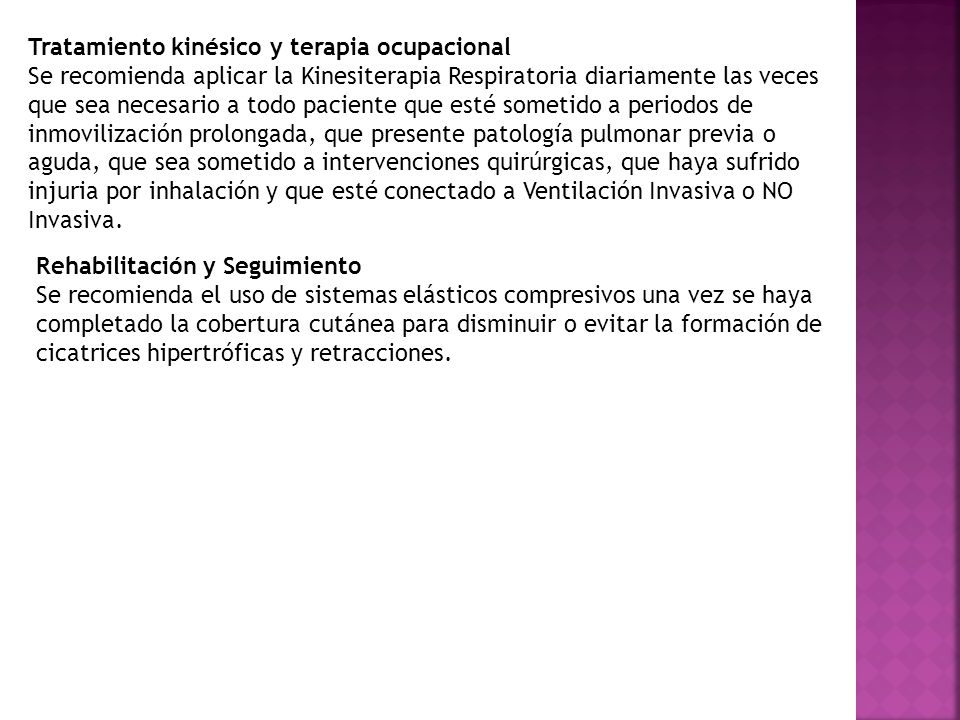 Tratamiento kinésico y terapia ocupacional
Se recomienda aplicar la Kinesiterapia Respiratoria diariamente las veces que sea necesario a todo paciente que esté sometido a periodos de inmovilización prolongada, que presente patología pulmonar previa o aguda, que sea sometido a intervenciones quirúrgicas, que haya sufrido injuria por inhalación y que esté conectado a Ventilación Invasiva o NO Invasiva.

Rehabilitación y Seguimiento
Se recomienda el uso de sistemas elásticos compresivos una vez se haya completado la cobertura cutánea para disminuir o evitar la formación de cicatrices hipertróficas y retracciones.